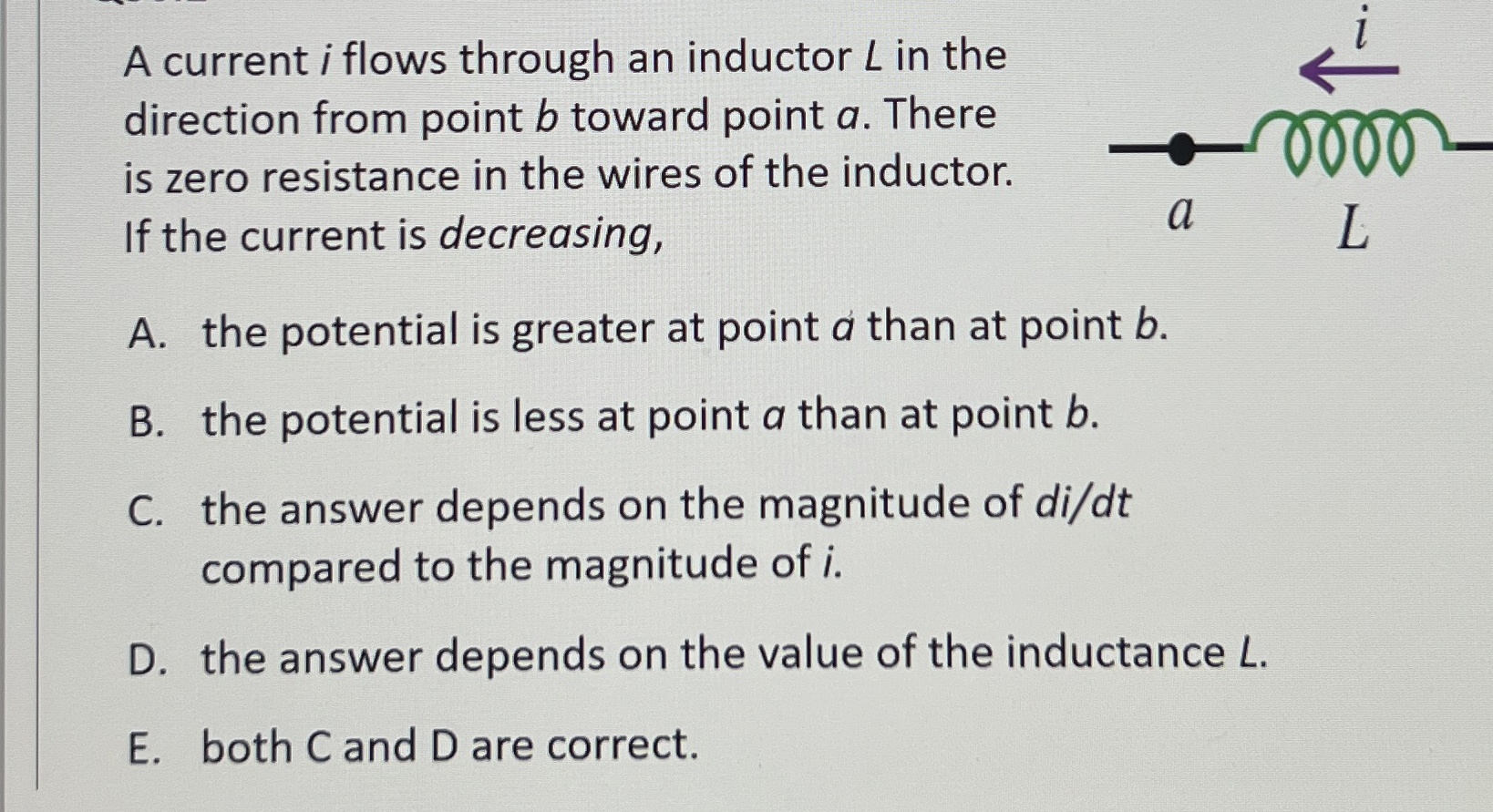 A current i flows through an inductor L in the direction from point b toward point a. There is zero resistance in the wires of the inductor. If the current is decreasing,

i

a

L

A. the potential is greater at point a than at point b.

B. the potential is less at point a than at point b.

C. the answer depends on the magnitude of di/dt compared to the magnitude of i.

D. the answer depends on the value of the inductance L.

E. both C and D are correct.